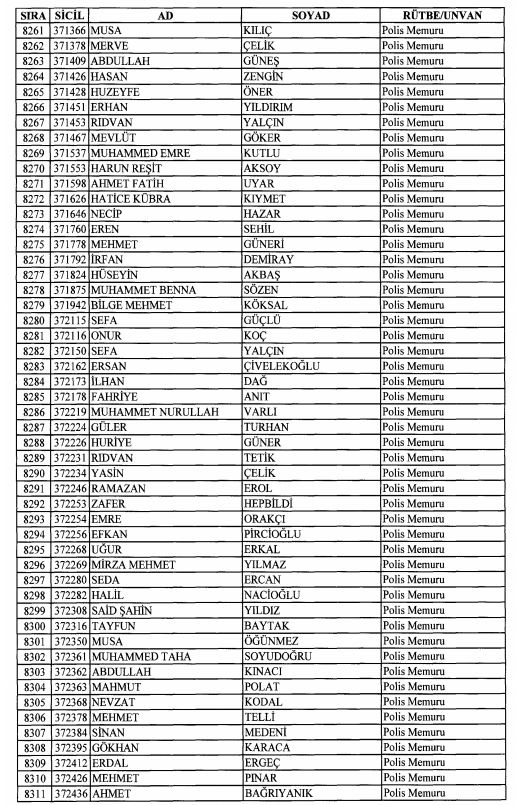 | SIRA | SİCİL | AD | SOYAD | RÜTBE/UNVAN |
|---|---|---|---|---|
| 8261 | 371366 | MUSA | KILIÇ | Polis Memuru |
| 8262 | 371378 | MERVE | ÇELİK | Polis Memuru |
| 8263 | 371409 | ABDULLAH | GÜNEŞ | Polis Memuru |
| 8264 | 371426 | HASAN | ZENGİN | Polis Memuru |
| 8265 | 371428 | HUZEYFE | ÖNER | Polis Memuru |
| 8266 | 371451 | ERHAN | YILDIRIM | Polis Memuru |
| 8267 | 371453 | RIDVAN | YALÇIN | Polis Memuru |
| 8268 | 371467 | MEVLÜT | GÖKER | Polis Memuru |
| 8269 | 371537 | MUHAMMED EMRE | KUTLU | Polis Memuru |
| 8270 | 371553 | HARUN REŞİT | AKSOY | Polis Memuru |
| 8271 | 371598 | AHMET FATİH | UYAR | Polis Memuru |
| 8272 | 371626 | HATİCE KÜBRA | KIYMET | Polis Memuru |
| 8273 | 371646 | NECİP | HAZAR | Polis Memuru |
| 8274 | 371760 | EREN | SEHİL | Polis Memuru |
| 8275 | 371778 | MEHMET | GÜNERİ | Polis Memuru |
| 8276 | 371792 | İRFAN | DEMİRAY | Polis Memuru |
| 8277 | 371824 | HÜSEYİN | AKBAŞ | Polis Memuru |
| 8278 | 371875 | MUHAMMET BENNA | SÖZEN | Polis Memuru |
| 8279 | 371942 | BİLGE MEHMET | KÖKSAL | Polis Memuru |
| 8280 | 372115 | SEFA | GÜÇLÜ | Polis Memuru |
| 8281 | 372116 | ONUR | KOÇ | Polis Memuru |
| 8282 | 372150 | SEFA | YALÇIN | Polis Memuru |
| 8283 | 372162 | ERSAN | ÇİVELEKOĞLU | Polis Memuru |
| 8284 | 372173 | İLHAN | DAĞ | Polis Memuru |
| 8285 | 372178 | FAHRİYE | ANIT | Polis Memuru |
| 8286 | 372219 | MUHAMMET NURULLAH | VARLI | Polis Memuru |
| 8287 | 372224 | GÜLER | TURHAN | Polis Memuru |
| 8288 | 372226 | HURİYE | GÜNER | Polis Memuru |
| 8289 | 372231 | RIDVAN | TETİK | Polis Memuru |
| 8290 | 372234 | YASİN | ÇELİK | Polis Memuru |
| 8291 | 372246 | RAMAZAN | EROL | Polis Memuru |
| 8292 | 372253 | ZAFER | HEPBİLDİ | Polis Memuru |
| 8293 | 372254 | EMRE | ORAKÇI | Polis Memuru |
| 8294 | 372256 | EFKAN | PİRCİOĞLU | Polis Memuru |
| 8295 | 372268 | UĞUR | ERKAL | Polis Memuru |
| 8296 | 372269 | MİRZA MEHMET | YILMAZ | Polis Memuru |
| 8297 | 372280 | SEDA | ERCAN | Polis Memuru |
| 8298 | 372282 | HALİL | NACİOĞLU | Polis Memuru |
| 8299 | 372308 | SAİD ŞAHİN | YILDIZ | Polis Memuru |
| 8300 | 372316 | TAYFUN | BAYTAK | Polis Memuru |
| 8301 | 372350 | MUSA | ÖĞÜNMEZ | Polis Memuru |
| 8302 | 372361 | MUHAMMED TAHA | SOYUDOĞRU | Polis Memuru |
| 8303 | 372362 | ABDULLAH | KINACI | Polis Memuru |
| 8304 | 372363 | MAHMUT | POLAT | Polis Memuru |
| 8305 | 372368 | NEVZAT | KODAL | Polis Memuru |
| 8306 | 372378 | MEHMET | TELLİ | Polis Memuru |
| 8307 | 372384 | SİNAN | MEDENİ | Polis Memuru |
| 8308 | 372395 | GÖKHAN | KARACA | Polis Memuru |
| 8309 | 372412 | ERDAL | ERGEÇ | Polis Memuru |
| 8310 | 372426 | MEHMET | PINAR | Polis Memuru |
| 8311 | 372436 | AHMET | BAĞRIYANIK | Polis Memuru |